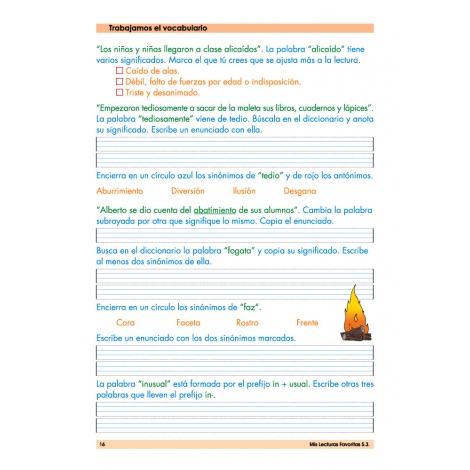 Trabajamos el vocabulario

"Los niños y niñas llegaron a clase alicaídos". La palabra "alicaído" tiene varios significados. Marca el que tú crees que se ajusta más a la lectura.

☐ Caído de alas.
☐ Débil, falto de fuerzas por edad o indisposición.
☐ Triste y desanimado.

"Empezaron tediosamente a sacar de la maleta sus libros, cuadernos y lápices". La palabra "tediosamente" viene de tedio. Búscala en el diccionario y anota su significado. Escribe un enunciado con ella.

Encierra en un círculo azul los sinónimos de "tedio" y de rojo los antónimos.

Aburrimiento Diversión Ilusión Desgana

"Alberto se dio cuenta del abatimiento de sus alumnos". Cambia la palabra subrayada por otra que signifique lo mismo. Copia el enunciado.

Busca en el diccionario la palabra "fogata" y copia su significado. Escribe al menos dos sinónimos de ella.

Encierra en un círculo los sinónimos de "faz".

Cara Faceta Rostro Frente

Escribe un enunciado con los dos sinónimos marcados.

La palabra "inusual" está formada por el prefijo in + usual. Escribe otras tres palabras que lleven el prefijo in-.

16 Mis Lecturas Favoritas 5.3.